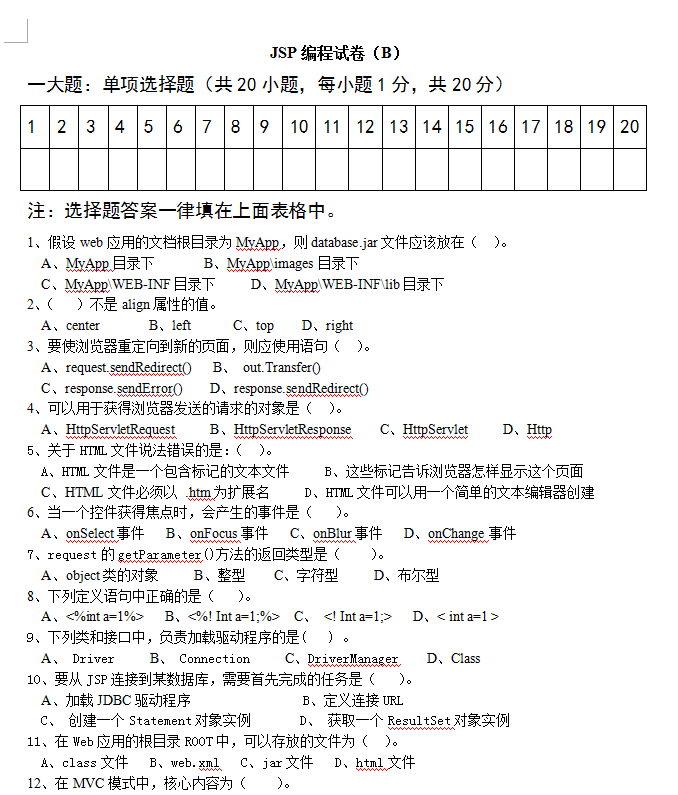 JSP 编程试卷（B）

一大题：单项选择题（共 20 小题，每小题 1 分，共 20 分）

| 1 | 2 | 3 | 4 | 5 | 6 | 7 | 8 | 9 | 10 | 11 | 12 | 13 | 14 | 15 | 16 | 17 | 18 | 19 | 20 |
|---|---|---|---|---|---|---|---|---|---|---|---|---|---|---|---|---|---|---|---|
| | | | | | | | | | | | | | | | | | | | |

注：选择题答案一律填在上面表格中。

1、假设 web 应用的文档根目录为 MyApp，则 database.jar 文件应该放在（ ）。
A、MyApp 目录下 B、MyApp\images 目录下
C、MyApp\WEB-INF 目录下 D、MyApp\WEB-INF\lib 目录下
2、（ ）不是 align 属性的值。
A、center B、left C、top D、right
3、要使浏览器重定向到新的页面，则应使用语句（ ）。
A、request.sendRedirect() B、 out.Transfer()
C、response.sendError() D、response.sendRedirect()
4、可以用于获得浏览器发送的请求的对象是（ ）。
A、HttpServletRequest B、HttpServletResponse C、HttpServlet D、Http
5、关于 HTML 文件说法错误的是：（ ）。
A、HTML 文件是一个包含标记的文本文件 B、这些标记告诉浏览器怎样显示这个页面
C、HTML 文件必须以 .htm 为扩展名 D、HTML 文件可以用一个简单的文本编辑器创建
6、当一个控件获得焦点时，会产生的事件是（ ）。
A、onSelect 事件 B、onFocus 事件 C、onBlur 事件 D、onChange 事件
7、request 的 getParameter()方法的返回类型是（ ）。
A、object 类的对象 B、整型 C、字符型 D、布尔型
8、下列定义语句中正确的是（ ）。
A、<%int a=1%> B、<%! Int a=1;%> C、 <! Int a=1;> D、< int a=1 >
9、下列类和接口中，负责加载驱动程序的是（ ）。
A、 Driver B、 Connection C、DriverManager D、Class
10、要从 JSP 连接到某数据库，需要首先完成的任务是（ ）。
A、加载 JDBC 驱动程序 B、定义连接 URL
C、 创建一个 Statement 对象实例 D、 获取一个 ResultSet 对象实例
11、在 Web 应用的根目录 ROOT 中，可以存放的文件为（ ）。
A、class 文件 B、web.xml C、jar 文件 D、html 文件
12、在 MVC 模式中，核心内容为（ ）。